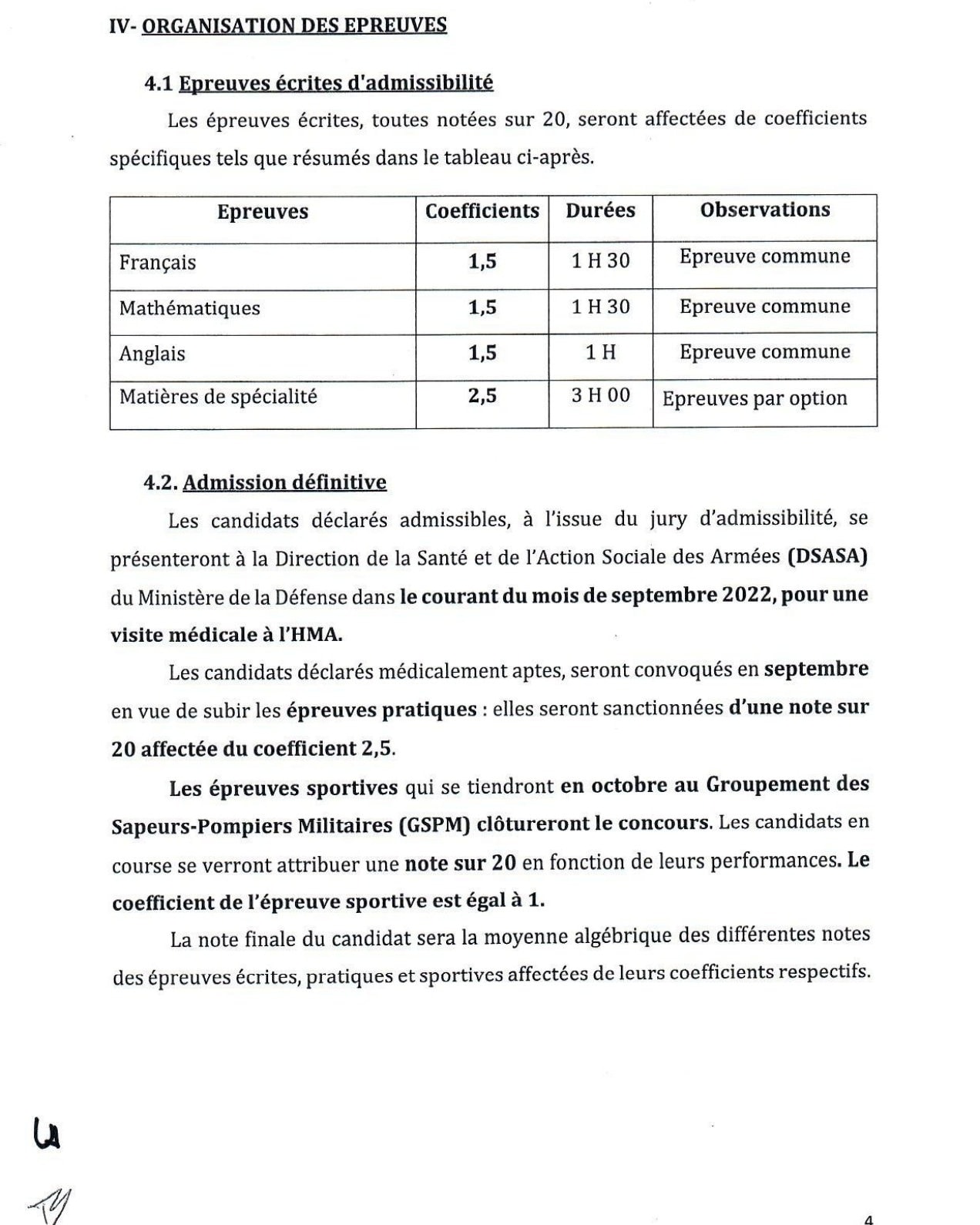 IV- ORGANISATION DES EPREUVES

4.1 Epreuves écrites d'admissibilité

Les épreuves écrites, toutes notées sur 20, seront affectées de coefficients spécifiques tels que résumés dans le tableau ci-après.

| Epreuves | Coefficients | Durées | Observations |
|---|---|---|---|
| Français | 1,5 | 1 H 30 | Epreuve commune |
| Mathématiques | 1,5 | 1 H 30 | Epreuve commune |
| Anglais | 1,5 | 1 H | Epreuve commune |
| Matières de spécialité | 2,5 | 3 H 00 | Epreuves par option |

4.2. Admission définitive

Les candidats déclarés admissibles, à l'issue du jury d'admissibilité, se présenteront à la Direction de la Santé et de l'Action Sociale des Armées (DSASA) du Ministère de la Défense dans le courant du mois de septembre 2022, pour une visite médicale à l'HMA.

Les candidats déclarés médicalement aptes, seront convoqués en septembre en vue de subir les épreuves pratiques : elles seront sanctionnées d'une note sur 20 affectée du coefficient 2,5.

Les épreuves sportives qui se tiendront en octobre au Groupement des Sapeurs-Pompiers Militaires (GSPM) clôtureront le concours. Les candidats en course se verront attribuer une note sur 20 en fonction de leurs performances. Le coefficient de l'épreuve sportive est égal à 1.

La note finale du candidat sera la moyenne algébrique des différentes notes des épreuves écrites, pratiques et sportives affectées de leurs coefficients respectifs.

4